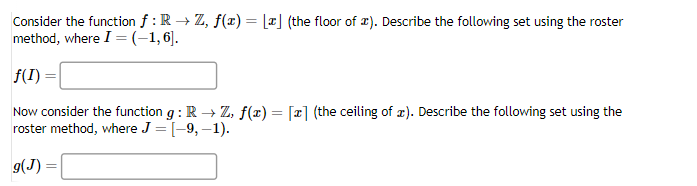 Consider the function $f : \mathbb{R} \to \mathbb{Z}$, $f(x) = \lfloor x \rfloor$ (the floor of $x$). Describe the following set using the roster method, where $I = (-1, 6]$.

$f(I) =$

Now consider the function $g : \mathbb{R} \to \mathbb{Z}$, $f(x) = \lceil x \rceil$ (the ceiling of $x$). Describe the following set using the roster method, where $J = [-9, -1)$.

$g(J) =$